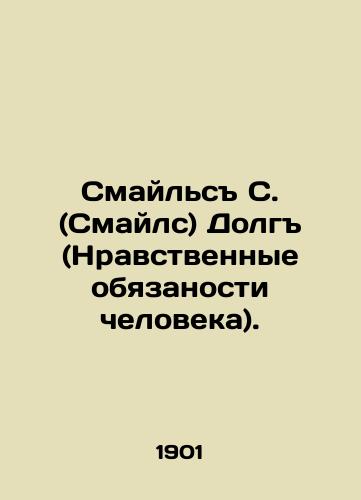 Смайльсъ С. (Смайлс) Долгъ (Нравственные обязаности человека).

1901